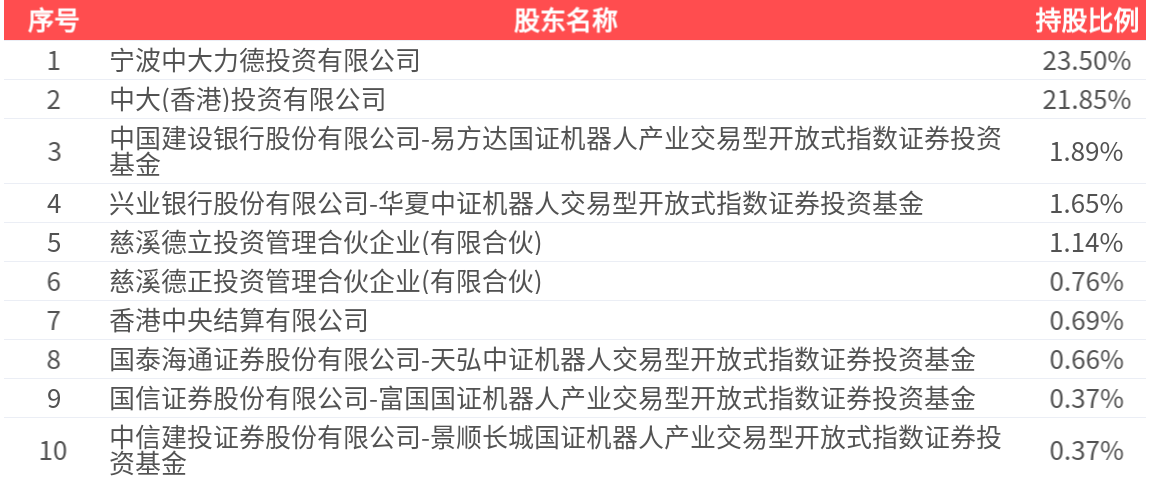 | 序号 | 股东名称 | 持股比例 |
|---|---|---|
| 1 | 宁波中大力德投资有限公司 | 23.50% |
| 2 | 中大(香港)投资有限公司 | 21.85% |
| 3 | 中国建设银行股份有限公司-易方达国证机器人产业交易型开放式指数证券投资基金 | 1.89% |
| 4 | 兴业银行股份有限公司-华夏中证机器人交易型开放式指数证券投资基金 | 1.65% |
| 5 | 慈溪德立投资管理合伙企业(有限合伙) | 1.14% |
| 6 | 慈溪德正投资管理合伙企业(有限合伙) | 0.76% |
| 7 | 香港中央结算有限公司 | 0.69% |
| 8 | 国泰海通证券股份有限公司-天弘中证机器人交易型开放式指数证券投资基金 | 0.66% |
| 9 | 国信证券股份有限公司-富国国证机器人产业交易型开放式指数证券投资基金 | 0.37% |
| 10 | 中信建投证券股份有限公司-景顺长城国证机器人产业交易型开放式指数证券投资基金 | 0.37% |